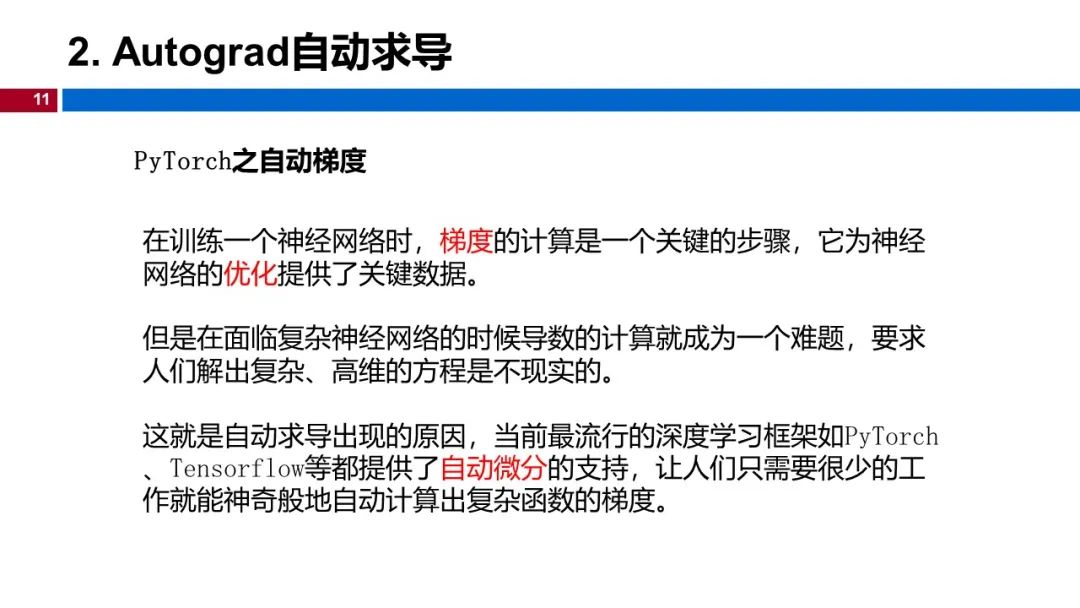 2. Autograd自动求导

11

PyTorch之自动梯度

在训练一个神经网络时，梯度的计算是一个关键的步骤，它为神经网络的优化提供了关键数据。

但是在面临复杂神经网络的时候导数的计算就成为一个难题，要求人们解出复杂、高维的方程是不现实的。

这就是自动求导出现的原因，当前最流行的深度学习框架如PyTorch、Tensorflow等都提供了自动微分的支持，让人们只需要很少的工作就能神奇般地自动计算出复杂函数的梯度。